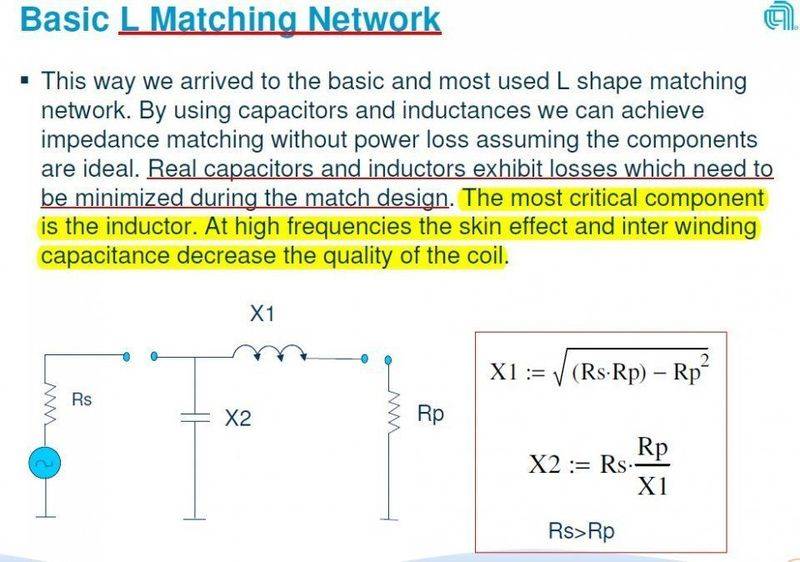 Basic L Matching Network

▪ This way we arrived to the basic and most used L shape matching network. By using capacitors and inductances we can achieve impedance matching without power loss assuming the components are ideal. Real capacitors and inductors exhibit losses which need to be minimized during the match design. The most critical component is the inductor. At high frequencies the skin effect and inter winding capacitance decrease the quality of the coil.

X1

Rs

X2

Rp

$X1 := \sqrt{(Rs \cdot Rp) - Rp^2}$

$X2 := Rs \cdot \frac{Rp}{X1}$

Rs>Rp